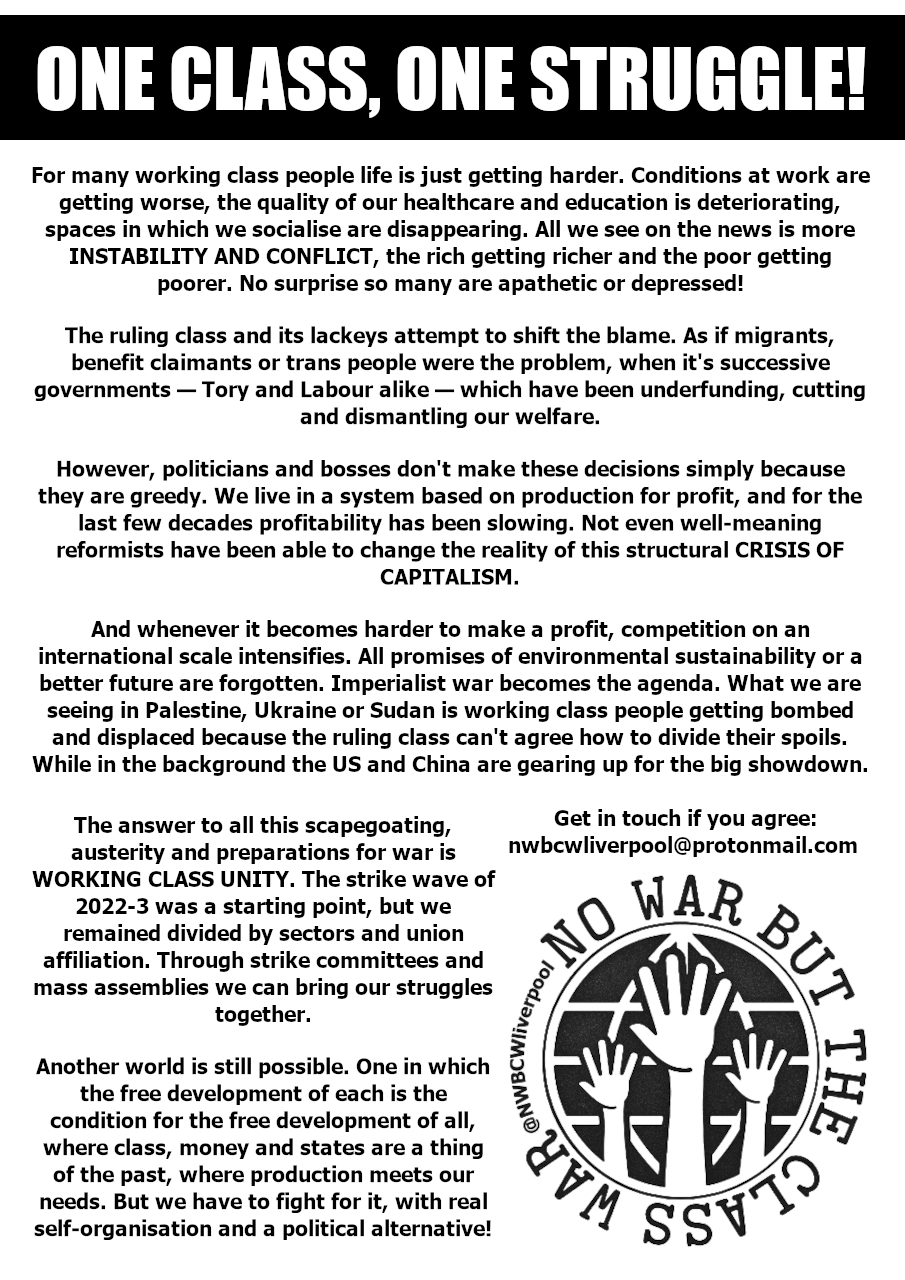 ONE CLASS, ONE STRUGGLE!

For many working class people life is just getting harder. Conditions at work are getting worse, the quality of our healthcare and education is deteriorating, spaces in which we socialise are disappearing. All we see on the news is more INSTABILITY AND CONFLICT, the rich getting richer and the poor getting poorer. No surprise so many are apathetic or depressed!

The ruling class and its lackeys attempt to shift the blame. As if migrants, benefit claimants or trans people were the problem, when it's successive governments — Tory and Labour alike — which have been underfunding, cutting and dismantling our welfare.

However, politicians and bosses don't make these decisions simply because they are greedy. We live in a system based on production for profit, and for the last few decades profitability has been slowing. Not even well-meaning reformists have been able to change the reality of this structural CRISIS OF CAPITALISM.

And whenever it becomes harder to make a profit, competition on an international scale intensifies. All promises of environmental sustainability or a better future are forgotten. Imperialist war becomes the agenda. What we are seeing in Palestine, Ukraine or Sudan is working class people getting bombed and displaced because the ruling class can't agree how to divide their spoils. While in the background the US and China are gearing up for the big showdown.

The answer to all this scapegoating, austerity and preparations for war is WORKING CLASS UNITY. The strike wave of 2022-3 was a starting point, but we remained divided by sectors and union affiliation. Through strike committees and mass assemblies we can bring our struggles together.

Another world is still possible. One in which the free development of each is the condition for the free development of all, where class, money and states are a thing of the past, where production meets our needs. But we have to fight for it, with real self-organisation and a political alternative!

Get in touch if you agree:
nwbcwliverpool@protonmail.com

NO WAR BUT THE CLASS WAR
@NWBCWliverpool